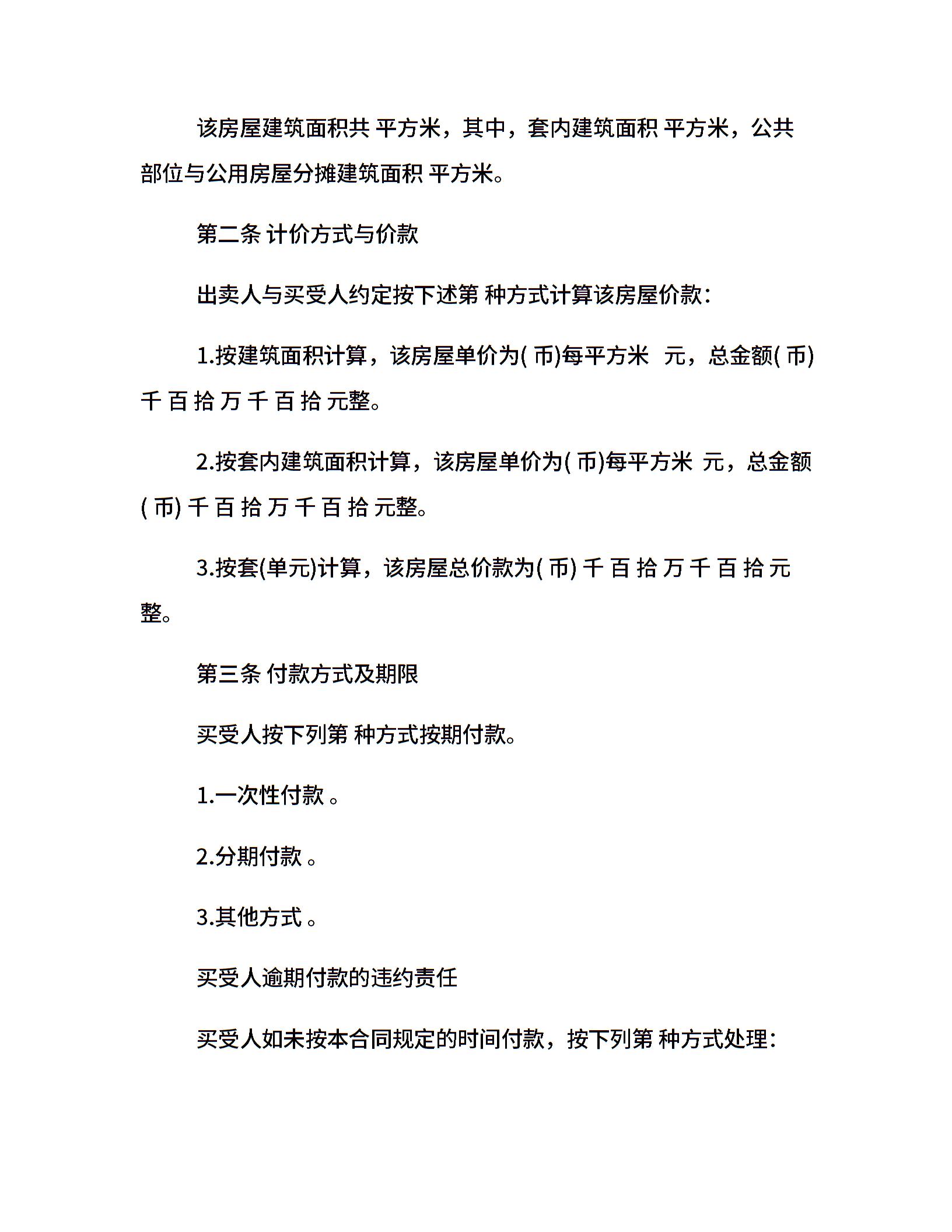 该房屋建筑面积共 平方米，其中，套内建筑面积 平方米，公共部位与公用房屋分摊建筑面积 平方米。

第二条 计价方式与价款

出卖人与买受人约定按下述第 种方式计算该房屋价款：

1.按建筑面积计算，该房屋单价为( 币)每平方米 元，总金额( 币) 千 百 拾 万 千 百 拾 元整。

2.按套内建筑面积计算，该房屋单价为( 币)每平方米 元，总金额( 币) 千 百 拾 万 千 百 拾 元整。

3.按套(单元)计算，该房屋总价款为( 币) 千 百 拾 万 千 百 拾 元整。

第三条 付款方式及期限

买受人按下列第 种方式按期付款。

1.一次性付款 。

2.分期付款 。

3.其他方式 。

买受人逾期付款的违约责任

买受人如未按本合同规定的时间付款，按下列第 种方式处理：